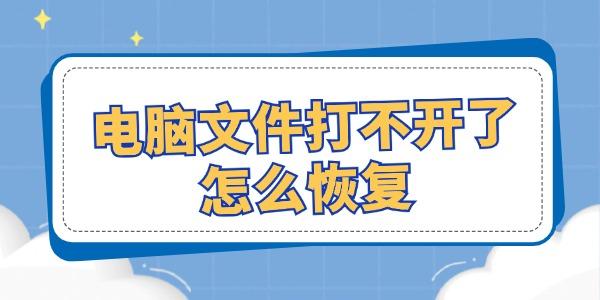 电脑文件打不开了
怎么恢复